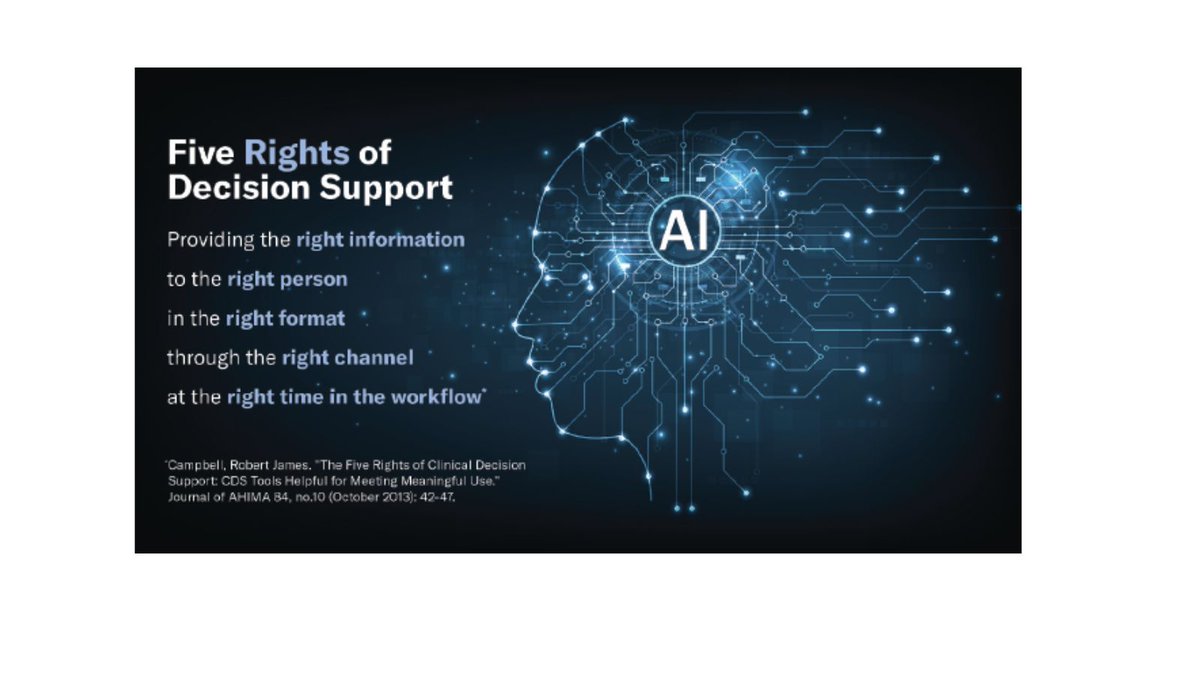 Five Rights of Decision Support

Providing the right information
to the right person
in the right format
through the right channel
at the right time in the workflow*

AI

*Campbell, Robert James. "The Five Rights of Clinical Decision Support: CDS Tools Helpful for Meeting Meaningful Use." Journal of AHIMA 84, no.10 (October 2013): 42-47.